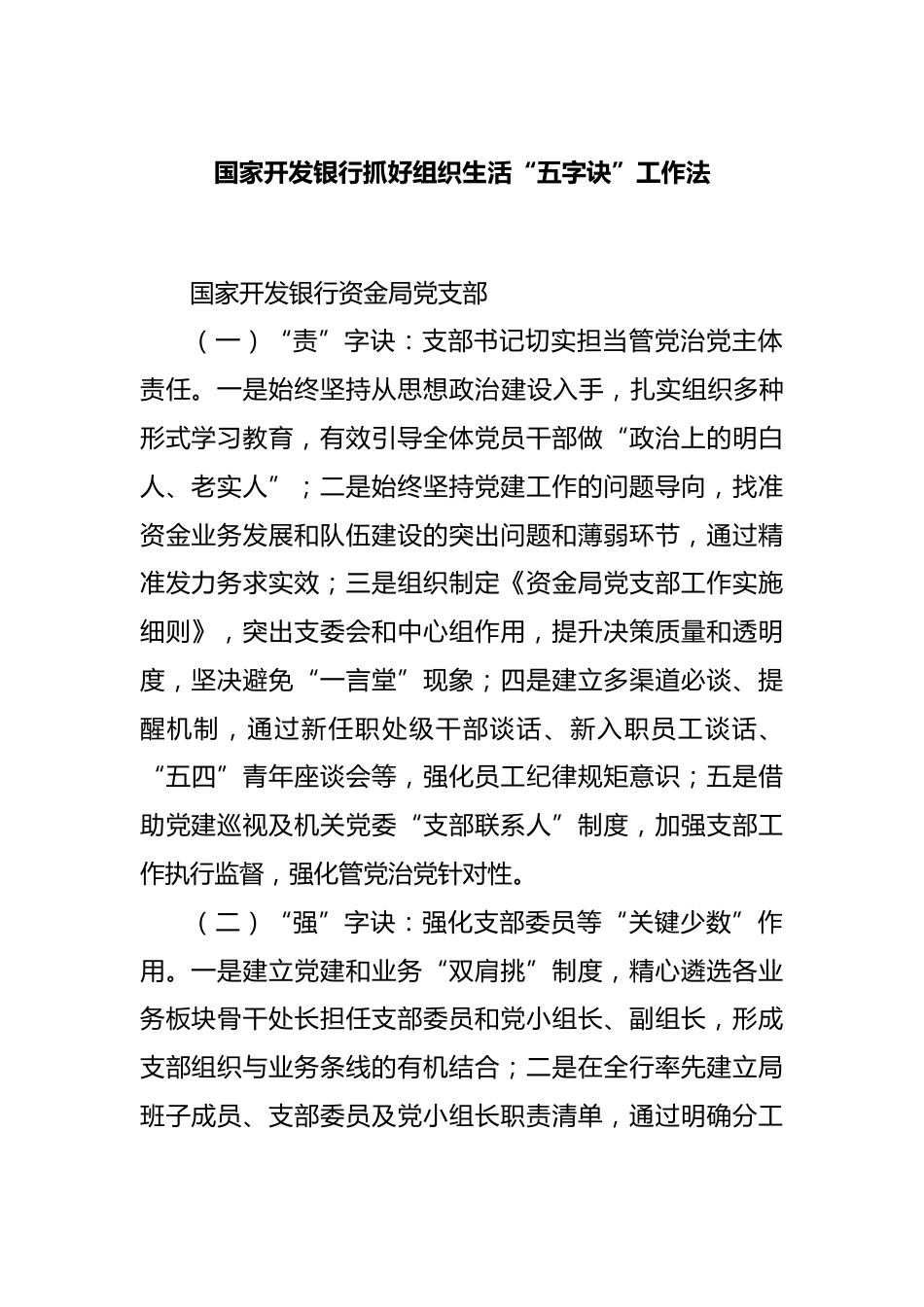 国家开发银行抓好组织生活“五字诀”工作法

国家开发银行资金局党支部

（一）“责”字诀：支部书记切实担当管党治党主体责任。一是始终坚持从思想政治建设入手，扎实组织多种形式学习教育，有效引导全体党员干部做“政治上的明白人、老实人”；二是始终坚持党建工作的问题导向，找准资金业务发展和队伍建设的突出问题和薄弱环节，通过精准发力务求实效；三是组织制定《资金局党支部工作实施细则》，突出支委会和中心组作用，提升决策质量和透明度，坚决避免“一言堂”现象；四是建立多渠道必谈、提醒机制，通过新任职处级干部谈话、新入职员工谈话、“五四”青年座谈会等，强化员工纪律规矩意识；五是借助党建巡视及机关党委“支部联系人”制度，加强支部工作执行监督，强化管党治党针对性。

（二）“强”字诀：强化支部委员等“关键少数”作用。一是建立党建和业务“双肩挑”制度，精心遴选各业务板块骨干处长担任支部委员和党小组长、副组长，形成支部组织与业务条线的有机结合；二是在全行率先建立局班子成员、支部委员及党小组长职责清单，通过明确分工